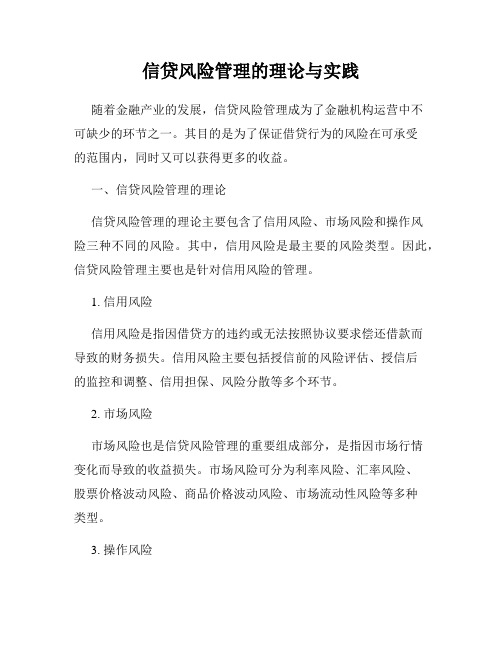 信贷风险管理的理论与实践

随着金融产业的发展，信贷风险管理成为了金融机构运营中不可缺少的环节之一。其目的是为了保证借贷行为的风险在可承受的范围内，同时又可以获得更多的收益。

一、信贷风险管理的理论

信贷风险管理的理论主要包含了信用风险、市场风险和操作风险三种不同的风险。其中，信用风险是最主要的风险类型。因此，信贷风险管理主要也是针对信用风险的管理。

1. 信用风险

信用风险是指因借贷方的违约或无法按照协议要求偿还借款而导致的财务损失。信用风险主要包括授信前的风险评估、授信后的监控和调整、信用担保、风险分散等多个环节。

2. 市场风险

市场风险也是信贷风险管理的重要组成部分，是指因市场行情变化而导致的收益损失。市场风险可分为利率风险、汇率风险、股票价格波动风险、商品价格波动风险、市场流动性风险等多种类型。

3. 操作风险